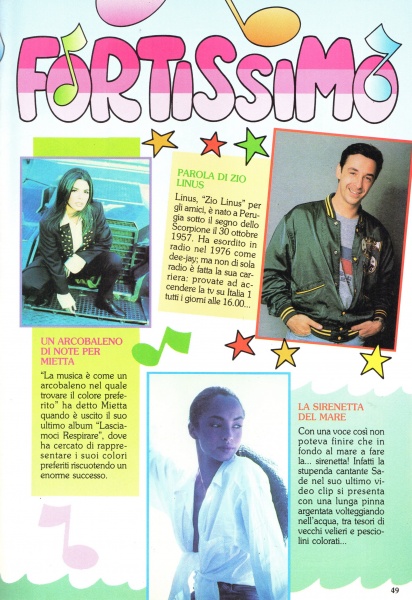 FORTISSIMO

PAROLA DI ZIO LINUS

Linus, "Zio Linus" per gli amici, è nato a Perugia sotto il segno dello Scorpione il 30 ottobre 1957. Ha esordito in radio nel 1976 come dee-jay; ma non di sola radio è fatta la sua carriera: provate ad accendere la tv su Italia 1 tutti i giorni alle 16.00...

UN ARCOBALENO DI NOTE PER MIETTA

"La musica è come un arcobaleno nel quale trovare il colore preferito" ha detto Mietta quando è uscito il suo ultimo album "Lasciamoci Respirare", dove ha cercato di rappresentare i suoi colori preferiti riscuotendo un enorme successo.

LA SIRENETTA DEL MARE

Con una voce così non poteva finire che in fondo al mare a fare la... sirenetta! Infatti la stupenda cantante Sade nel suo ultimo video clip si presenta con una lunga pinna argentata volteggiando nell'acqua, tra tesori di vecchi velieri e pesciolini colorati...

49